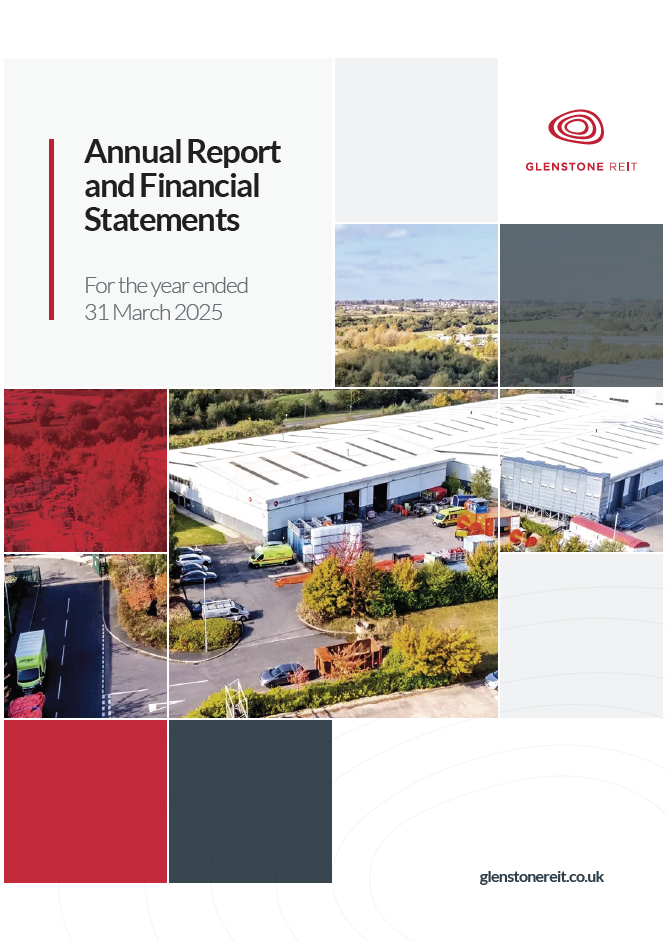 Annual Report and Financial Statements

For the year ended 31 March 2025

GLENSTONE REIT

glenstonereit.co.uk